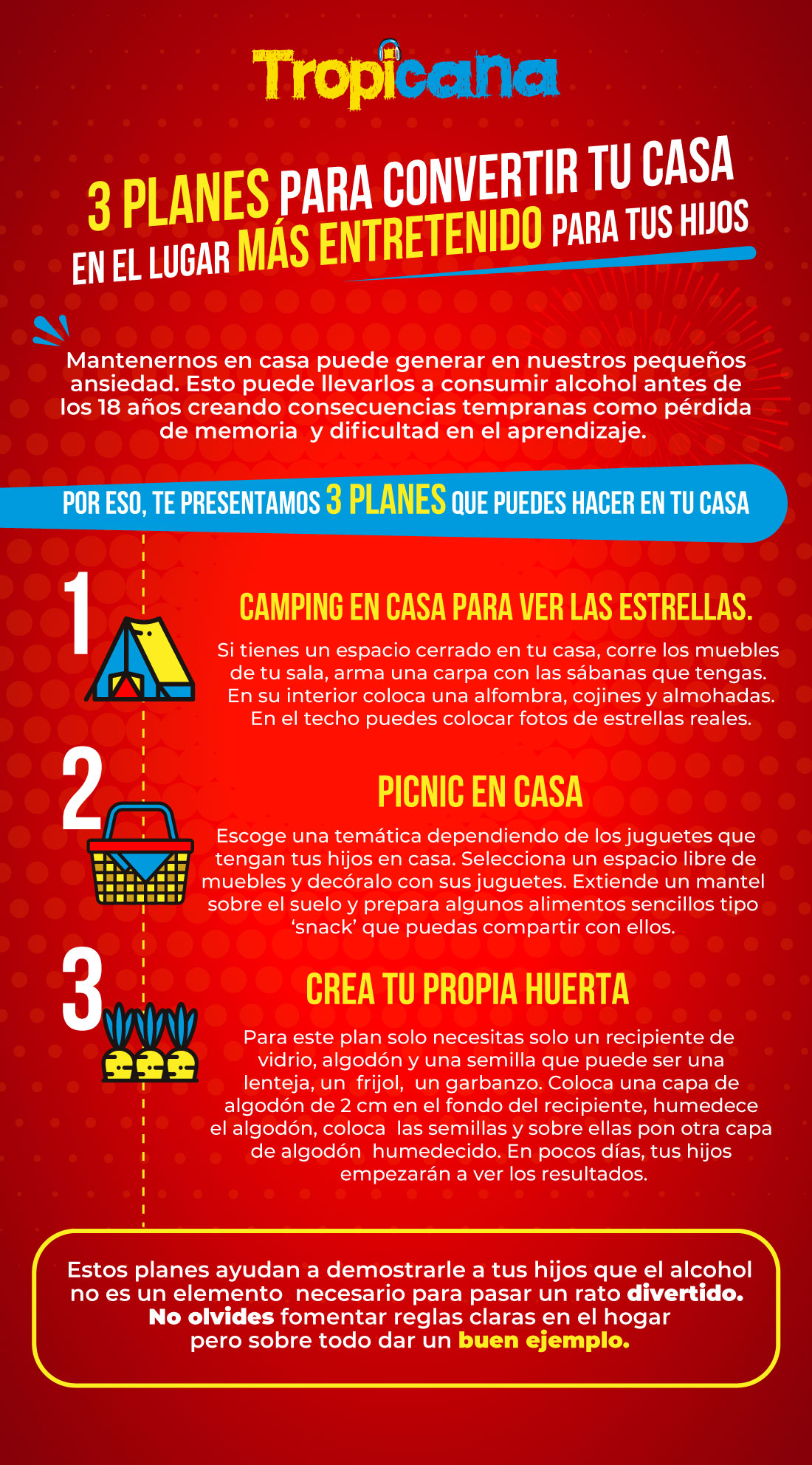 Tropicana

3 PLANES PARA CONVERTIR TU CASA EN EL LUGAR MÁS ENTRETENIDO PARA TUS HIJOS

Mantenernos en casa puede generar en nuestros pequeños ansiedad. Esto puede llevarlos a consumir alcohol antes de los 18 años creando consecuencias tempranas como pérdida de memoria y dificultad en el aprendizaje.

POR ESO, TE PRESENTAMOS 3 PLANES QUE PUEDES HACER EN TU CASA

1

CAMPING EN CASA PARA VER LAS ESTRELLAS.

Si tienes un espacio cerrado en tu casa, corre los muebles de tu sala, arma una carpa con las sábanas que tengas. En su interior coloca una alfombra, cojines y almohadas. En el techo puedes colocar fotos de estrellas reales.

2

PICNIC EN CASA

Escoge una temática dependiendo de los juguetes que tengan tus hijos en casa. Selecciona un espacio libre de muebles y decóralo con sus juguetes. Extiende un mantel sobre el suelo y prepara algunos alimentos sencillos tipo 'snack' que puedas compartir con ellos.

3

CREA TU PROPIA HUERTA

Para este plan solo necesitas solo un recipiente de vidrio, algodón y una semilla que puede ser una lenteja, un frijol, un garbanzo. Coloca una capa de algodón de 2 cm en el fondo del recipiente, humedece el algodón, coloca las semillas y sobre ellas pon otra capa de algodón humedecido. En pocos días, tus hijos empezarán a ver los resultados.

Estos planes ayudan a demostrarle a tus hijos que el alcohol no es un elemento necesario para pasar un rato divertido. No olvides fomentar reglas claras en el hogar pero sobre todo dar un buen ejemplo.